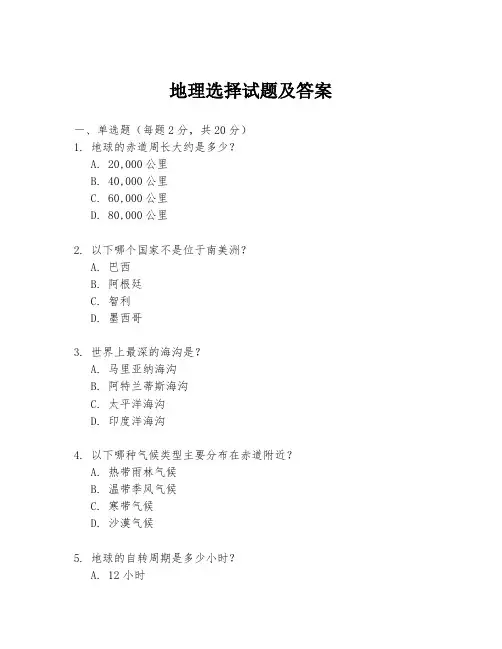 地理选择试题及答案

一、单选题（每题 2 分，共 20 分）

1. 地球的赤道周长大约是多少？
A. 20,000 公里
B. 40,000 公里
C. 60,000 公里
D. 80,000 公里

2. 以下哪个国家不是位于南美洲？
A. 巴西
B. 阿根廷
C. 智利
D. 墨西哥

3. 世界上最深的海沟是？
A. 马里亚纳海沟
B. 阿特兰蒂斯海沟
C. 太平洋海沟
D. 印度洋海沟

4. 以下哪种气候类型主要分布在赤道附近？
A. 热带雨林气候
B. 温带季风气候
C. 寒带气候
D. 沙漠气候

5. 地球的自转周期是多少小时？
A. 12 小时